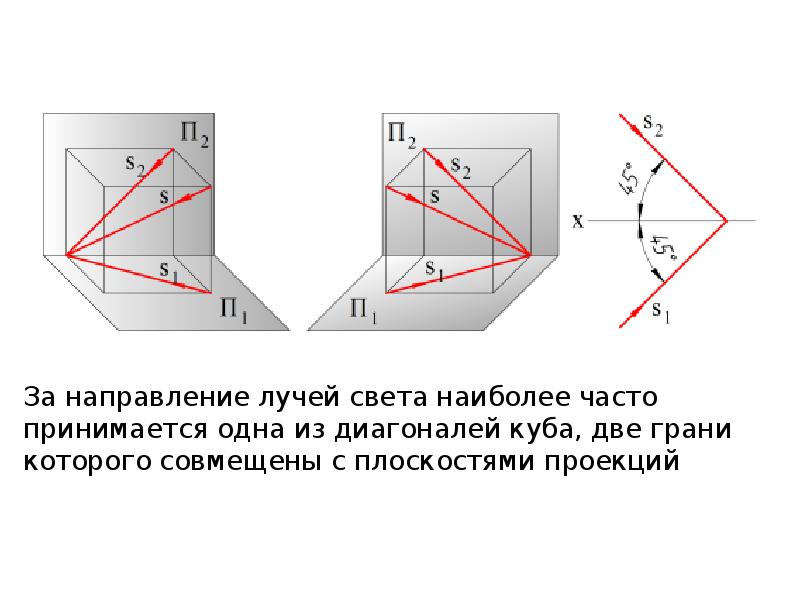 $П_2$
$s_2$
s
$s_1$
$П_1$

$П_2$
$s_2$
s
$s_1$
$П_1$

$s_2$
45°
x
45°
$s_1$

За направление лучей света наиболее часто принимается одна из диагоналей куба, две грани которого совмещены с плоскостями проекций